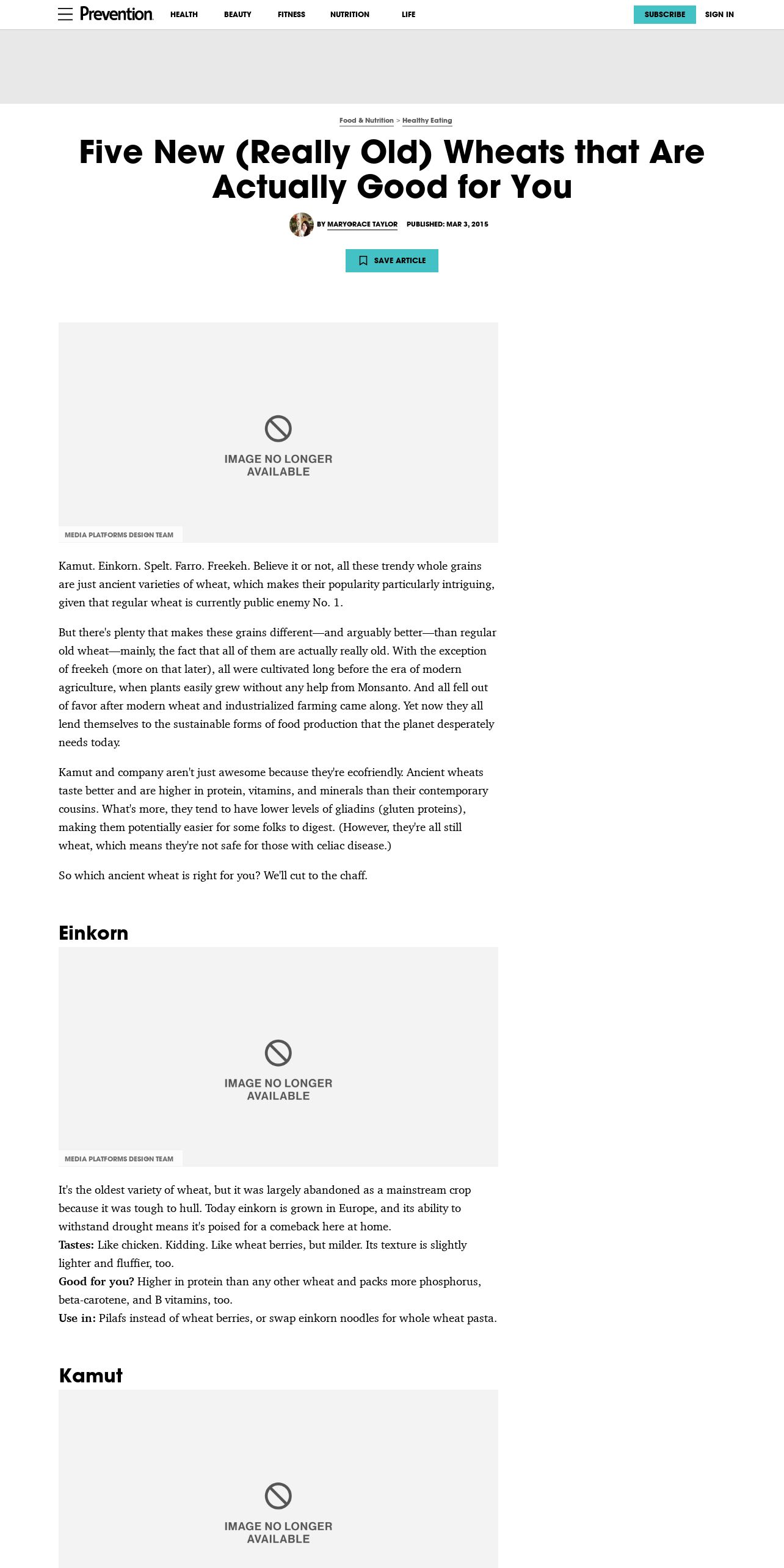 Prevention HEALTH BEAUTY FITNESS NUTRITION LIFE SUBSCRIBE SIGN IN

Food & Nutrition > Healthy Eating

Five New (Really Old) Wheats that Are Actually Good for You

BY MARYGRACE TAYLOR PUBLISHED: MAR 3, 2015

SAVE ARTICLE

IMAGE NO LONGER AVAILABLE

MEDIA PLATFORMS DESIGN TEAM

Kamut. Einkorn. Spelt. Farro. Freekeh. Believe it or not, all these trendy whole grains are just ancient varieties of wheat, which makes their popularity particularly intriguing, given that regular wheat is currently public enemy No. 1.

But there's plenty that makes these grains different—and arguably better—than regular old wheat—mainly, the fact that all of them are actually really old. With the exception of freekeh (more on that later), all were cultivated long before the era of modern agriculture, when plants easily grew without any help from Monsanto. And all fell out of favor after modern wheat and industrialized farming came along. Yet now they all lend themselves to the sustainable forms of food production that the planet desperately needs today.

Kamut and company aren't just awesome because they're ecofriendly. Ancient wheats taste better and are higher in protein, vitamins, and minerals than their contemporary cousins. What's more, they tend to have lower levels of gliadins (gluten proteins), making them potentially easier for some folks to digest. (However, they're all still wheat, which means they're not safe for those with celiac disease.)

So which ancient wheat is right for you? We'll cut to the chaff.

Einkorn

IMAGE NO LONGER AVAILABLE

MEDIA PLATFORMS DESIGN TEAM

It's the oldest variety of wheat, but it was largely abandoned as a mainstream crop because it was tough to hull. Today einkorn is grown in Europe, and its ability to withstand drought means it's poised for a comeback here at home.
Tastes: Like chicken. Kidding. Like wheat berries, but milder. Its texture is slightly lighter and fluffier, too.
Good for you? Higher in protein than any other wheat and packs more phosphorus, beta-carotene, and B vitamins, too.
Use in: Pilafs instead of wheat berries, or swap einkorn noodles for whole wheat pasta.

Kamut

IMAGE NO LONGER AVAILABLE